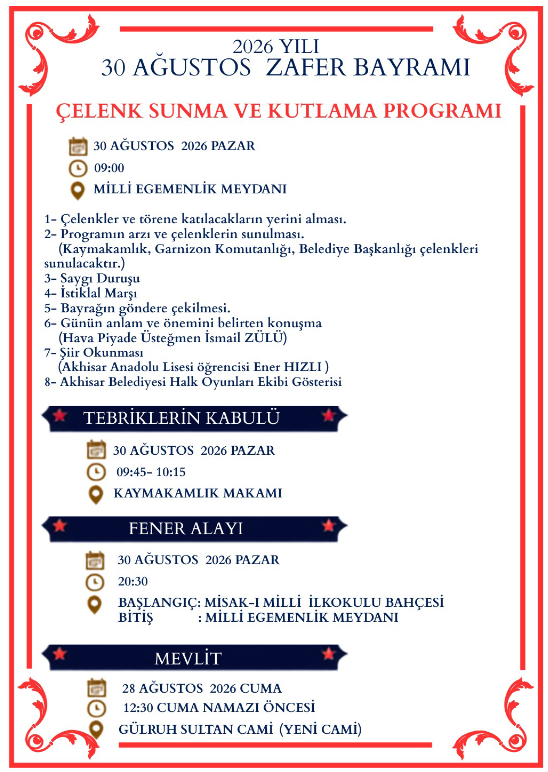 2026 YILI
30 AĞUSTOS ZAFER BAYRAMI

ÇELENK SUNMA VE KUTLAMA PROGRAMI

30 AĞUSTOS 2026 PAZAR
09:00
MİLLİ EGEMENLİK MEYDANI

1- Çelenkler ve törene katılacakların yerini alması.
2- Programın arzı ve çelenklerin sunulması.
(Kaymakamlık, Garnizon Komutanlığı, Belediye Başkanlığı çelenkleri sunulacaktır.)
3- Saygı Duruşu
4- İstiklal Marşı
5- Bayrağın göndere çekilmesi.
6- Günün anlam ve önemini belirten konuşma
(Hava Piyade Üsteğmen İsmail ZÜLÜ)
7- Şiir Okunması
(Akhisar Anadolu Lisesi öğrencisi Ener HIZLI )
8- Akhisar Belediyesi Halk Oyunları Ekibi Gösterisi

TEBRİKLERİN KABULÜ

30 AĞUSTOS 2026 PAZAR
09:45- 10:15
KAYMAKAMLIK MAKAMI

FENER ALAYI

30 AĞUSTOS 2026 PAZAR
20:30
BAŞLANGIÇ: MİSAK-I MİLLİ İLKOKULU BAHÇESİ
BİTİŞ : MİLLİ EGEMENLİK MEYDANI

MEVLİT

28 AĞUSTOS 2026 CUMA
12:30 CUMA NAMAZI ÖNCESİ
GÜLRUH SULTAN CAMİ (YENİ CAMİ)